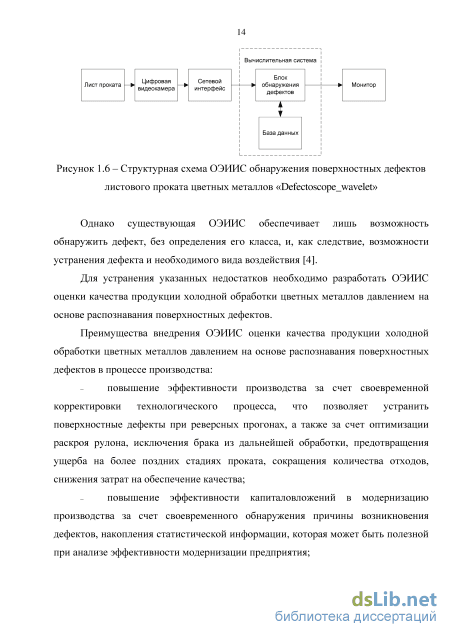 14

Вычислительная система

Лист проката

Цифровая видеокамера

Сетевой интерфейс

Блок обнаружения дефектов

Монитор

База данных

Рисунок 1.6 – Структурная схема ОЭИИС обнаружения поверхностных дефектов листового проката цветных металлов «Defectoscope_wavelet»

Однако существующая ОЭИИС обеспечивает лишь возможность обнаружить дефект, без определения его класса, и, как следствие, возможности устранения дефекта и необходимого вида воздействия [4].

Для устранения указанных недостатков необходимо разработать ОЭИИС оценки качества продукции холодной обработки цветных металлов давлением на основе распознавания поверхностных дефектов.

Преимущества внедрения ОЭИИС оценки качества продукции холодной обработки цветных металлов давлением на основе распознавания поверхностных дефектов в процессе производства:

– повышение эффективности производства за счет своевременной корректировки технологического процесса, что позволяет устранить поверхностные дефекты при реверсных прогонах, а также за счет оптимизации раскроя рулона, исключения брака из дальнейшей обработки, предотвращения ущерба на более поздних стадиях проката, сокращения количества отходов, снижения затрат на обеспечение качества;

– повышение эффективности капиталовложений в модернизацию производства за счет своевременного обнаружения причины возникновения дефектов, накопления статистической информации, которая может быть полезной при анализе эффективности модернизации предприятия;

dsLib.net
библиотека диссертаций